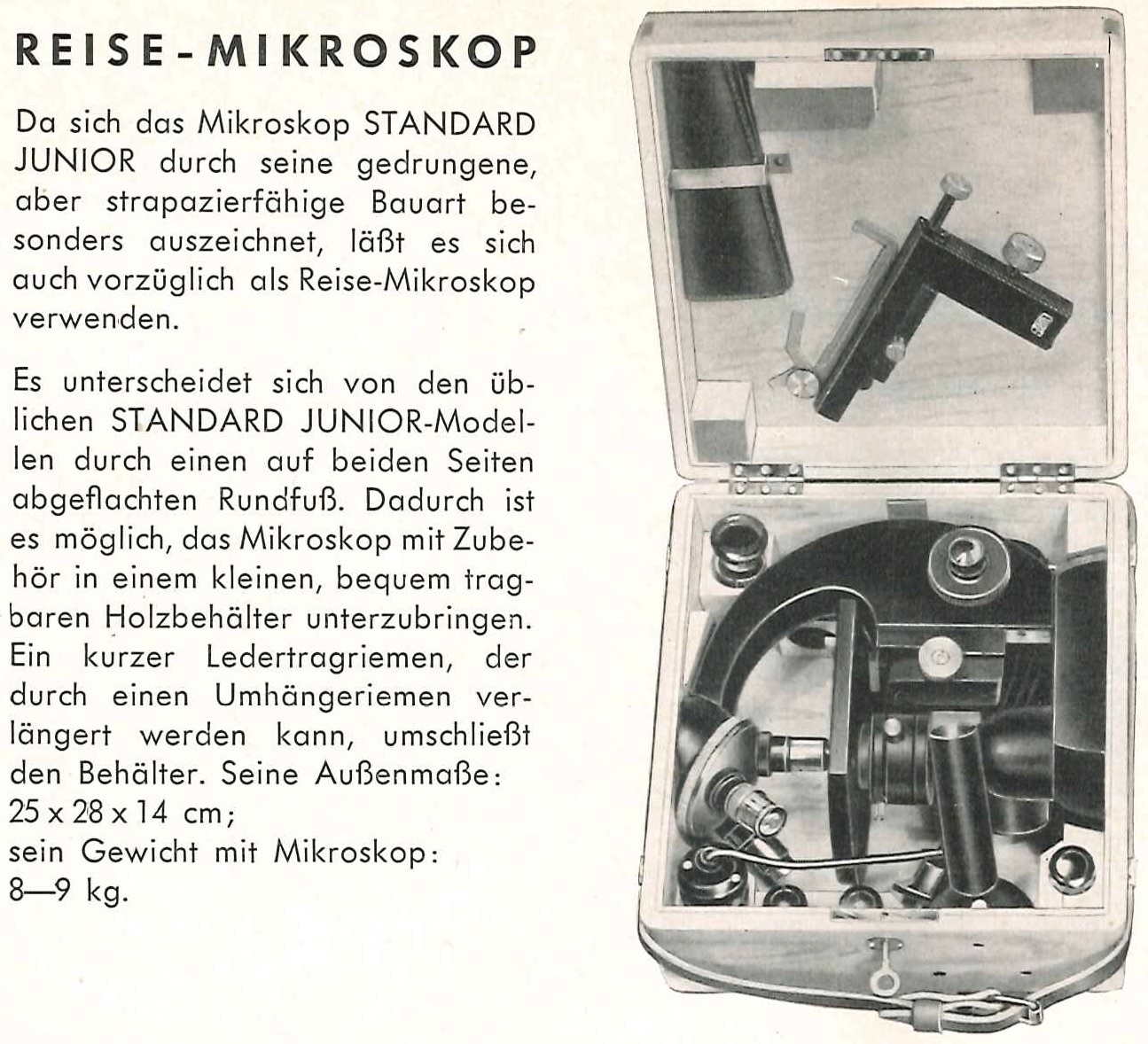 REISE-MIKROSKOP

Da sich das Mikroskop STANDARD JUNIOR durch seine gedrungene, aber strapazierfähige Bauart besonders auszeichnet, läßt es sich auch vorzüglich als Reise-Mikroskop verwenden.

Es unterscheidet sich von den üblichen STANDARD JUNIOR-Modellen durch einen auf beiden Seiten abgeflachten Rundfuß. Dadurch ist es möglich, das Mikroskop mit Zubehör in einem kleinen, bequem tragbaren Holzbehälter unterzubringen. Ein kurzer Ledertragriemen, der durch einen Umhängeriemen verlängert werden kann, umschließt den Behälter. Seine Außenmaße: 25 x 28 x 14 cm; sein Gewicht mit Mikroskop: 8—9 kg.